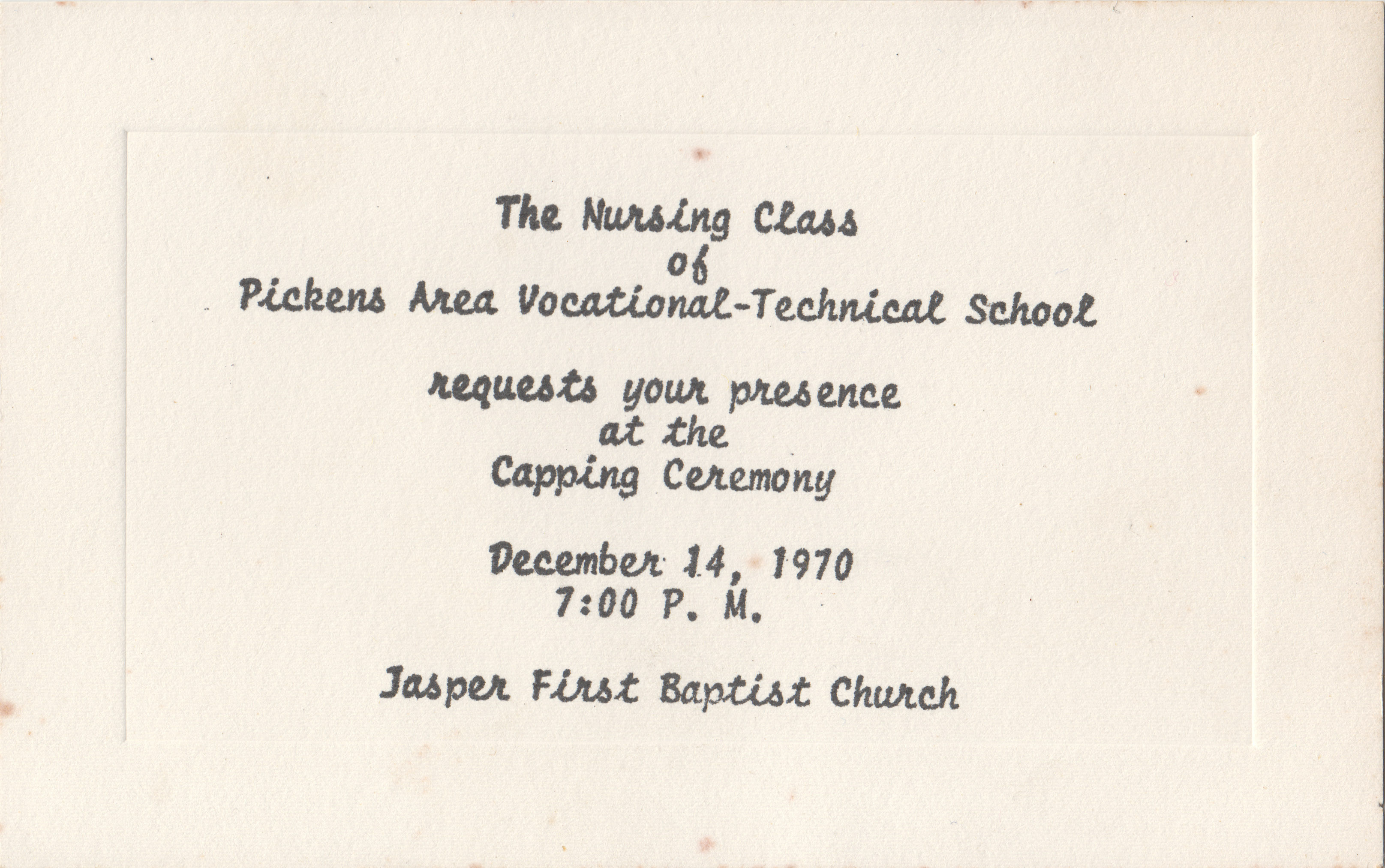 The Nursing Class
of
Pickens Area Vocational-Technical School

requests your presence
at the
Capping Ceremony

December 14, 1970
7:00 P. M.

Jasper First Baptist Church